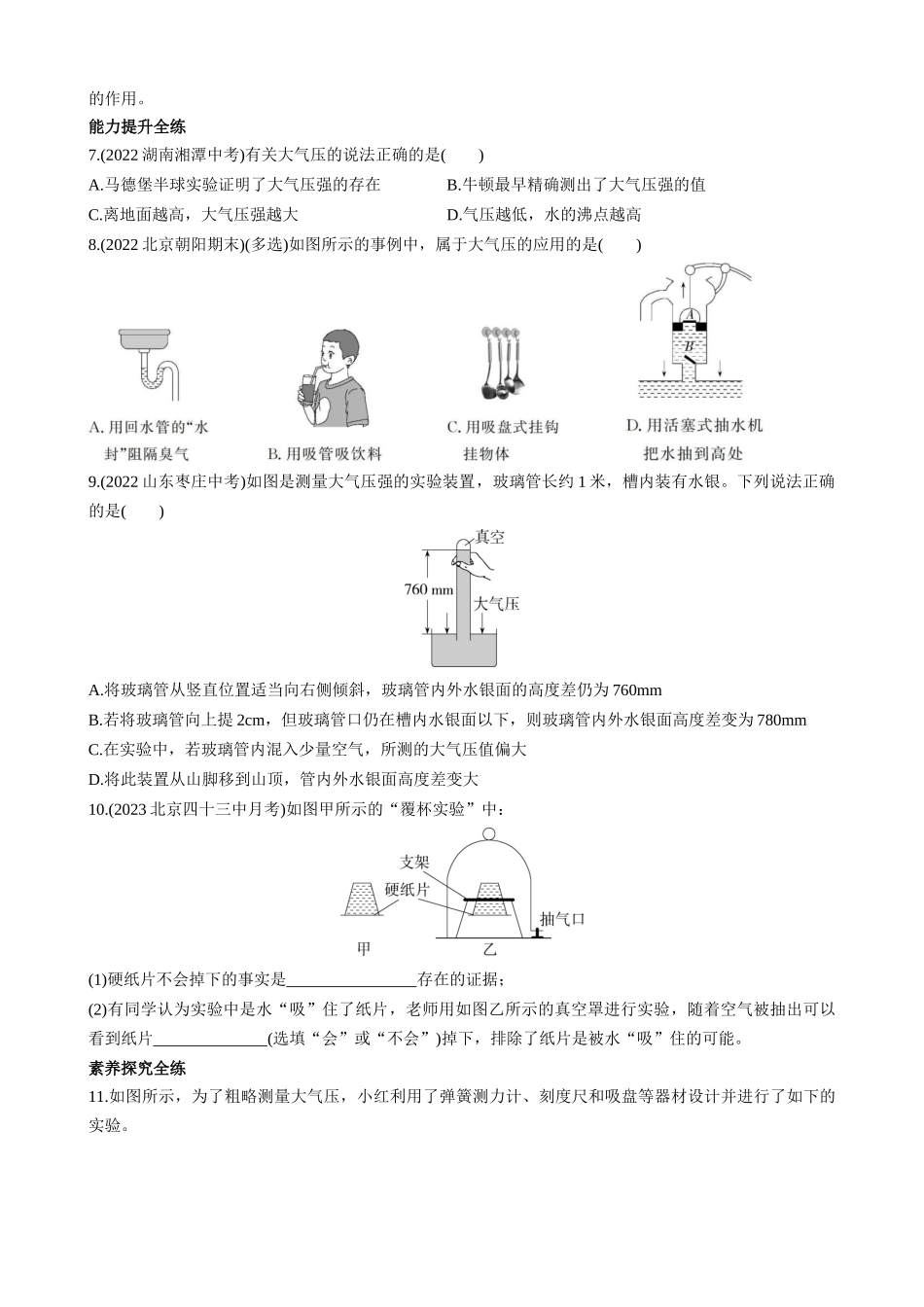 的作用。

能力提升全练

7.(2022 湖南湘潭中考)有关大气压的说法正确的是(　　)

A.马德堡半球实验证明了大气压强的存在

B.牛顿最早精确测出了大气压强的值

C.离地面越高，大气压强越大

D.气压越低，水的沸点越高

8.(2022 北京朝阳期末)(多选)如图所示的事例中，属于大气压的应用的是(　　)

A

B

A. 用回水管的“水封”阻隔臭气

B. 用吸管吸饮料

C. 用吸盘式挂钩挂物体

D. 用活塞式抽水机把水抽到高处

9.(2022 山东枣庄中考)如图是测量大气压强的实验装置，玻璃管长约 1 米，槽内装有水银。下列说法正确的是(　　)

真空

760 mm

大气压

A.将玻璃管从竖直位置适当向右侧倾斜，玻璃管内外水银面的高度差仍为 760mm

B.若将玻璃管向上提 2cm，但玻璃管口仍在槽内水银面以下，则玻璃管内外水银面高度差变为 780mm

C.在实验中，若玻璃管内混入少量空气，所测的大气压值偏大

D.将此装置从山脚移到山顶，管内外水银面高度差变大

10.(2023 北京四十三中月考)如图甲所示的“覆杯实验”中：

支架

硬纸片

抽气口

甲

乙

(1)硬纸片不会掉下的事实是________________存在的证据；

(2)有同学认为实验中是水“吸”住了纸片，老师用如图乙所示的真空罩进行实验，随着空气被抽出可以看到纸片______________(选填“会”或“不会”)掉下，排除了纸片是被水“吸”住的可能。

素养探究全练

11.如图所示，为了粗略测量大气压，小红利用了弹簧测力计、刻度尺和吸盘等器材设计并进行了如下的实验。